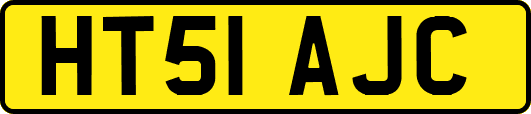 HT51 AJC